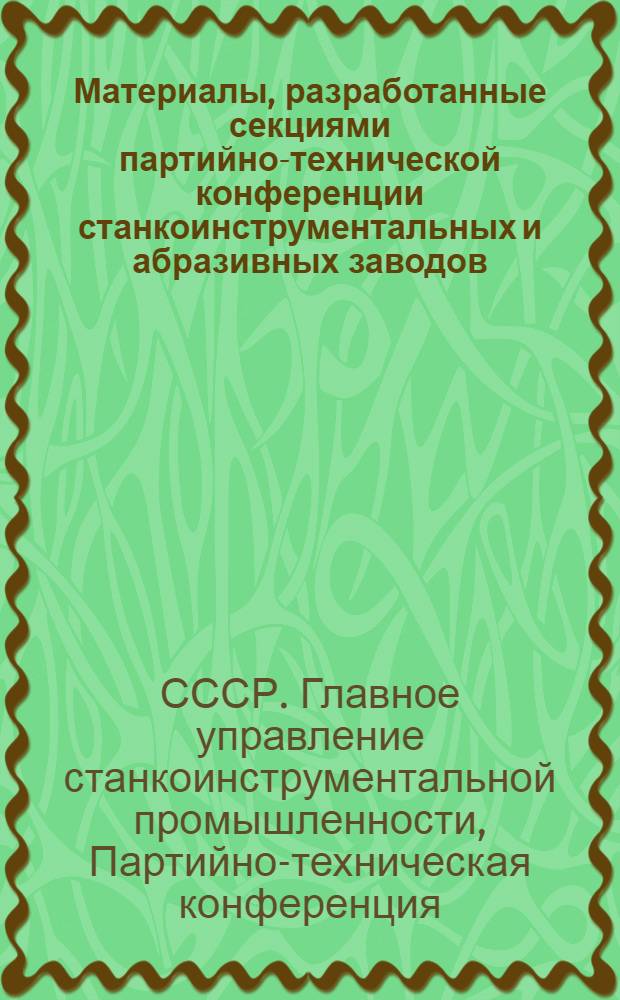 Материалы, разработанные секциями партийно-технической конференции станкоинструментальных и абразивных заводов

СССР. Главное управление станкоинструментальной промышленности, Партийно-техническая конференция